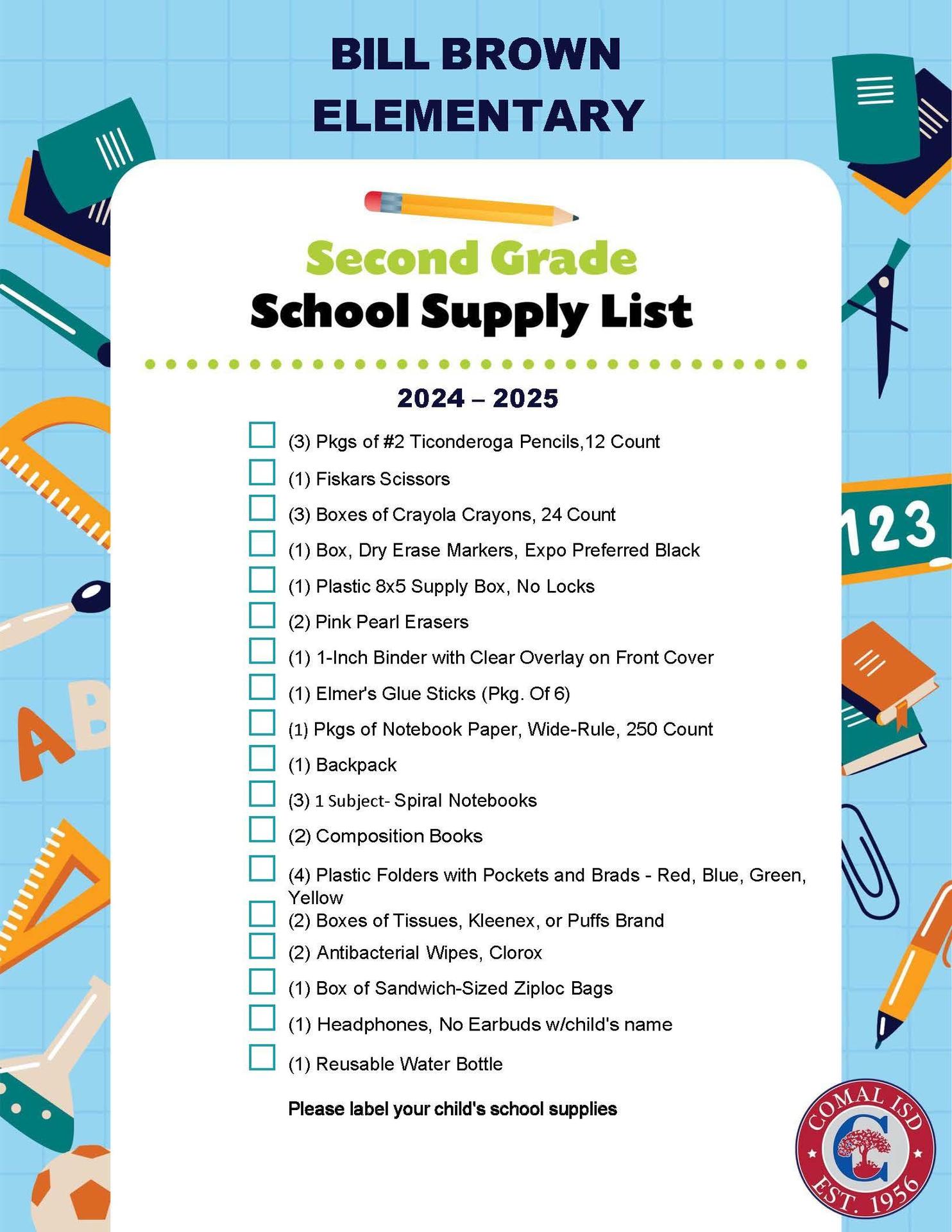 BILL BROWN
ELEMENTARY

Second Grade
School Supply List

2024 – 2025

(3) Pkgs of #2 Ticonderoga Pencils,12 Count
(1) Fiskars Scissors
(3) Boxes of Crayola Crayons, 24 Count
(1) Box, Dry Erase Markers, Expo Preferred Black
(1) Plastic 8x5 Supply Box, No Locks
(2) Pink Pearl Erasers
(1) 1-Inch Binder with Clear Overlay on Front Cover
(1) Elmer's Glue Sticks (Pkg. Of 6)
(1) Pkgs of Notebook Paper, Wide-Rule, 250 Count
(1) Backpack
(3) 1 Subject- Spiral Notebooks
(2) Composition Books
(4) Plastic Folders with Pockets and Brads - Red, Blue, Green, Yellow
(2) Boxes of Tissues, Kleenex, or Puffs Brand
(2) Antibacterial Wipes, Clorox
(1) Box of Sandwich-Sized Ziploc Bags
(1) Headphones, No Earbuds w/child's name
(1) Reusable Water Bottle

Please label your child's school supplies

123

AB

COMAL ISD
C
EST. 1956